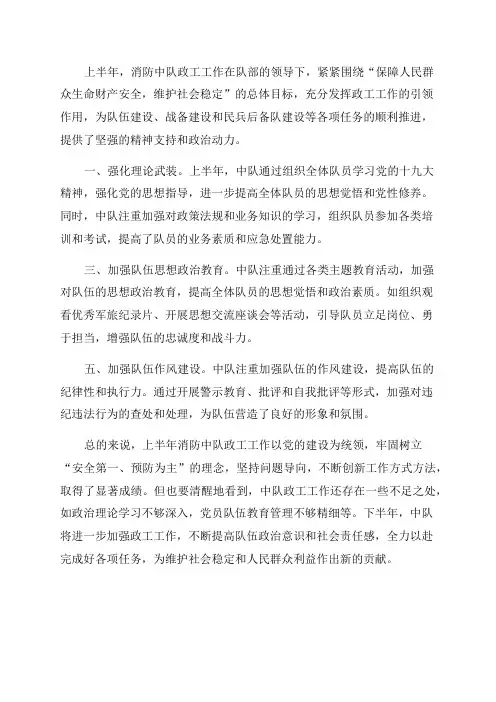 上半年，消防中队政工工作在队部的领导下，紧紧围绕“保障人民群众生命财产安全，维护社会稳定”的总体目标，充分发挥政工工作的引领作用，为队伍建设、战备建设和民兵后备队建设等各项任务的顺利推进，提供了坚强的精神支持和政治动力。

一、强化理论武装。上半年，中队通过组织全体队员学习党的十九大精神，强化党的思想指导，进一步提高全体队员的思想觉悟和党性修养。同时，中队注重加强对政策法规和业务知识的学习，组织队员参加各类培训和考试，提高了队员的业务素质和应急处置能力。

三、加强队伍思想政治教育。中队注重通过各类主题教育活动，加强对队伍的思想政治教育，提高全体队员的思想觉悟和政治素质。如组织观看优秀军旅纪录片、开展思想交流座谈会等活动，引导队员立足岗位、勇于担当，增强队伍的忠诚度和战斗力。

五、加强队伍作风建设。中队注重加强队伍的作风建设，提高队伍的纪律性和执行力。通过开展警示教育、批评和自我批评等形式，加强对违纪违法行为的查处和处理，为队伍营造了良好的形象和氛围。

总的来说，上半年消防中队政工工作以党的建设为统领，牢固树立“安全第一、预防为主”的理念，坚持问题导向，不断创新工作方式方法，取得了显著成绩。但也要清醒地看到，中队政工工作还存在一些不足之处，如政治理论学习不够深入，党员队伍教育管理不够精细等。下半年，中队将进一步加强政工工作，不断提高队伍政治意识和社会责任感，全力以赴完成好各项任务，为维护社会稳定和人民群众利益作出新的贡献。